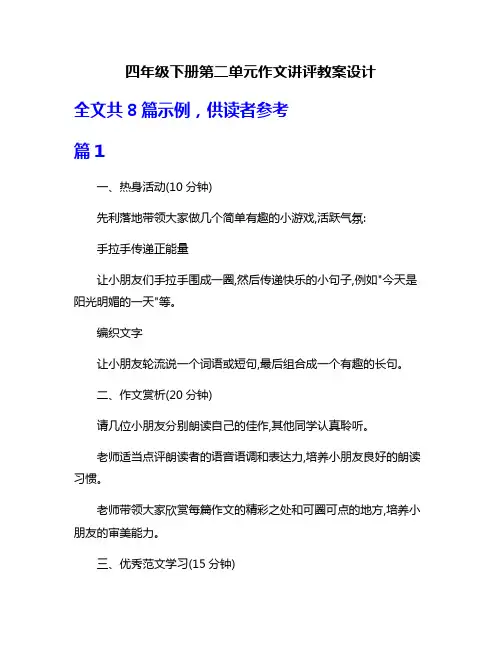 四年级下册第二单元作文讲评教案设计

全文共 8 篇示例，供读者参考

篇 1

一、热身活动(10 分钟)

先利落地带领大家做几个简单有趣的小游戏,活跃气氛:

手拉手传递正能量

让小朋友们手拉手围成一圈,然后传递快乐的小句子,例如"今天是阳光明媚的一天"等。

编织文字

让小朋友轮流说一个词语或短句,最后组合成一个有趣的长句。

二、作文赏析(20 分钟)

请几位小朋友分别朗读自己的佳作,其他同学认真聆听。

老师适当点评朗读者的语音语调和表达力,培养小朋友良好的朗读习惯。

老师带领大家欣赏每篇作文的精彩之处和可圈可点的地方,培养小朋友的审美能力。

三、优秀范文学习(15 分钟)